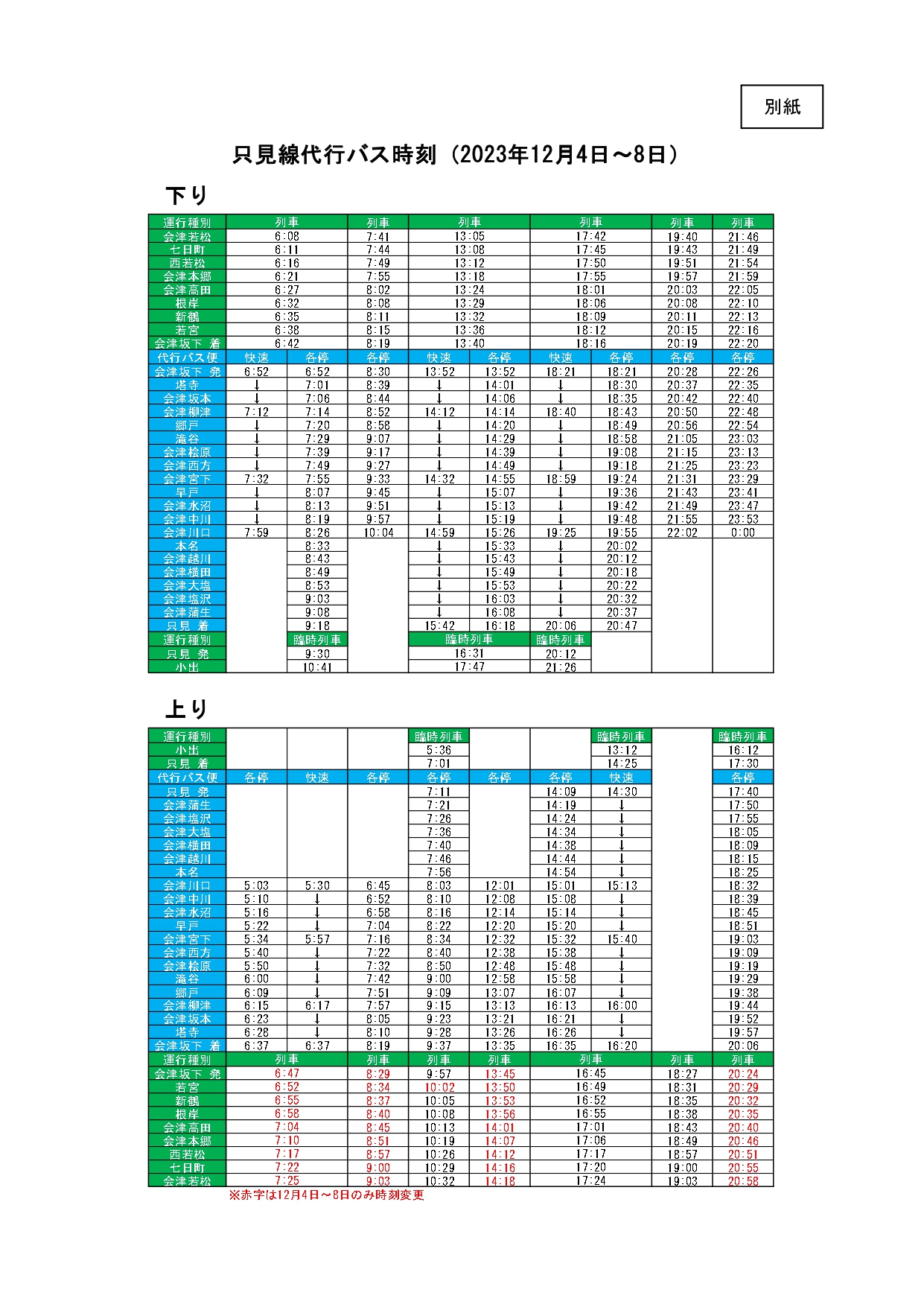 別紙

只見線代行バス時刻（2023年12月4日～8日）

下り

| 運行種別 | 列車 | | 列車 | 列車 | | 列車 | | 列車 | 列車 |
|---|---|---|---|---|---|---|---|---|---|
| 会津若松 | 6:08 | | 7:41 | 13:05 | | 17:42 | | 19:40 | 21:46 |
| 七日町 | 6:11 | | 7:44 | 13:08 | | 17:45 | | 19:43 | 21:49 |
| 西若松 | 6:16 | | 7:49 | 13:12 | | 17:50 | | 19:51 | 21:54 |
| 会津本郷 | 6:21 | | 7:55 | 13:18 | | 17:55 | | 19:57 | 21:59 |
| 会津高田 | 6:27 | | 8:02 | 13:24 | | 18:01 | | 20:03 | 22:05 |
| 根岸 | 6:32 | | 8:08 | 13:29 | | 18:06 | | 20:08 | 22:10 |
| 新鶴 | 6:35 | | 8:11 | 13:32 | | 18:09 | | 20:11 | 22:13 |
| 若宮 | 6:38 | | 8:15 | 13:36 | | 18:12 | | 20:15 | 22:16 |
| 会津坂下 着 | 6:42 | | 8:19 | 13:40 | | 18:16 | | 20:19 | 22:20 |
| 代行バス便 | 快速 | 各停 | 各停 | 快速 | 各停 | 快速 | 各停 | 各停 | 各停 |
| 会津坂下 発 | 6:52 | 6:52 | 8:30 | 13:52 | 13:52 | 18:21 | 18:21 | 20:28 | 22:26 |
| 塔寺 | ↓ | 7:01 | 8:39 | ↓ | 14:01 | ↓ | 18:30 | 20:37 | 22:35 |
| 会津坂本 | ↓ | 7:06 | 8:44 | ↓ | 14:06 | ↓ | 18:35 | 20:42 | 22:40 |
| 会津柳津 | 7:12 | 7:14 | 8:52 | 14:12 | 14:14 | 18:40 | 18:43 | 20:50 | 22:48 |
| 郷戸 | ↓ | 7:20 | 8:58 | ↓ | 14:20 | ↓ | 18:49 | 20:56 | 22:54 |
| 滝谷 | ↓ | 7:29 | 9:07 | ↓ | 14:29 | ↓ | 18:58 | 21:05 | 23:03 |
| 会津桧原 | ↓ | 7:39 | 9:17 | ↓ | 14:39 | ↓ | 19:08 | 21:15 | 23:13 |
| 会津西方 | ↓ | 7:49 | 9:27 | ↓ | 14:49 | ↓ | 19:18 | 21:25 | 23:23 |
| 会津宮下 | 7:32 | 7:55 | 9:33 | 14:32 | 14:55 | 18:59 | 19:24 | 21:31 | 23:29 |
| 早戸 | ↓ | 8:07 | 9:45 | ↓ | 15:07 | ↓ | 19:36 | 21:43 | 23:41 |
| 会津水沼 | ↓ | 8:13 | 9:51 | ↓ | 15:13 | ↓ | 19:42 | 21:49 | 23:47 |
| 会津中川 | ↓ | 8:19 | 9:57 | ↓ | 15:19 | ↓ | 19:48 | 21:55 | 23:53 |
| 会津川口 | 7:59 | 8:26 | 10:04 | 14:59 | 15:26 | 19:25 | 19:55 | 22:02 | 0:00 |
| 本名 | | 8:33 | | ↓ | 15:33 | ↓ | 20:02 | | |
| 会津越川 | | 8:43 | | ↓ | 15:43 | ↓ | 20:12 | | |
| 会津横田 | | 8:49 | | ↓ | 15:49 | ↓ | 20:18 | | |
| 会津大塩 | | 8:53 | | ↓ | 15:53 | ↓ | 20:22 | | |
| 会津塩沢 | | 9:03 | | ↓ | 16:03 | ↓ | 20:32 | | |
| 会津蒲生 | | 9:08 | | ↓ | 16:08 | ↓ | 20:37 | | |
| 只見 着 | | 9:18 | | 15:42 | 16:18 | 20:06 | 20:47 | | |
| 運行種別 | | 臨時列車 | | 臨時列車 | | 臨時列車 | | | |
| 只見 発 | | 9:30 | | 16:31 | | 20:12 | | | |
| 小出 | | 10:41 | | 17:47 | | 21:26 | | | |

上り

| 運行種別 | | | | 臨時列車 | | | 臨時列車 | | 臨時列車 |
|---|---|---|---|---|---|---|---|---|---|
| 小出 | | | | 5:36 | | | 13:12 | | 16:12 |
| 只見 着 | | | | 7:01 | | | 14:25 | | 17:30 |
| 代行バス便 | 各停 | 快速 | 各停 | 各停 | 各停 | 各停 | 快速 | | 各停 |
| 只見 発 | | | | 7:11 | | 14:09 | 14:30 | | 17:40 |
| 会津蒲生 | | | | 7:21 | | 14:19 | ↓ | | 17:50 |
| 会津塩沢 | | | | 7:26 | | 14:24 | ↓ | | 17:55 |
| 会津大塩 | | | | 7:36 | | 14:34 | ↓ | | 18:05 |
| 会津横田 | | | | 7:40 | | 14:38 | ↓ | | 18:09 |
| 会津越川 | | | | 7:46 | | 14:44 | ↓ | | 18:15 |
| 本名 | | | | 7:56 | | 14:54 | ↓ | | 18:25 |
| 会津川口 | 5:03 | 5:30 | 6:45 | 8:03 | 12:01 | 15:01 | 15:13 | | 18:32 |
| 会津中川 | 5:10 | ↓ | 6:52 | 8:10 | 12:08 | 15:08 | ↓ | | 18:39 |
| 会津水沼 | 5:16 | ↓ | 6:58 | 8:16 | 12:14 | 15:14 | ↓ | | 18:45 |
| 早戸 | 5:22 | ↓ | 7:04 | 8:22 | 12:20 | 15:20 | ↓ | | 18:51 |
| 会津宮下 | 5:34 | 5:57 | 7:16 | 8:34 | 12:32 | 15:32 | 15:40 | | 19:03 |
| 会津西方 | 5:40 | ↓ | 7:22 | 8:40 | 12:38 | 15:38 | ↓ | | 19:09 |
| 会津桧原 | 5:50 | ↓ | 7:32 | 8:50 | 12:48 | 15:48 | ↓ | | 19:19 |
| 滝谷 | 6:00 | ↓ | 7:42 | 9:00 | 12:58 | 15:58 | ↓ | | 19:29 |
| 郷戸 | 6:09 | ↓ | 7:51 | 9:09 | 13:07 | 16:07 | ↓ | | 19:38 |
| 会津柳津 | 6:15 | 6:17 | 7:57 | 9:15 | 13:13 | 16:13 | 16:00 | | 19:44 |
| 会津坂本 | 6:23 | ↓ | 8:05 | 9:23 | 13:21 | 16:21 | ↓ | | 19:52 |
| 塔寺 | 6:28 | ↓ | 8:10 | 9:28 | 13:26 | 16:26 | ↓ | | 19:57 |
| 会津坂下 着 | 6:37 | 6:37 | 8:19 | 9:37 | 13:35 | 16:35 | 16:20 | | 20:06 |
| 運行種別 | 列車 | | 列車 | 列車 | 列車 | 列車 | | 列車 | 列車 |
| 会津坂下 発 | 6:47 | | 8:29 | 9:57 | 13:45 | 16:45 | | 18:27 | 20:24 |
| 若宮 | 6:52 | | 8:34 | 10:02 | 13:50 | 16:49 | | 18:31 | 20:29 |
| 新鶴 | 6:55 | | 8:37 | 10:05 | 13:53 | 16:52 | | 18:35 | 20:32 |
| 根岸 | 6:58 | | 8:40 | 10:08 | 13:56 | 16:55 | | 18:38 | 20:35 |
| 会津高田 | 7:04 | | 8:45 | 10:13 | 14:01 | 17:01 | | 18:43 | 20:40 |
| 会津本郷 | 7:10 | | 8:51 | 10:19 | 14:07 | 17:06 | | 18:49 | 20:46 |
| 西若松 | 7:17 | | 8:57 | 10:26 | 14:12 | 17:17 | | 18:57 | 20:51 |
| 七日町 | 7:22 | | 9:00 | 10:29 | 14:16 | 17:20 | | 19:00 | 20:55 |
| 会津若松 | 7:25 | | 9:03 | 10:32 | 14:18 | 17:24 | | 19:03 | 20:58 |

※赤字は12月4日～8日のみ時刻変更